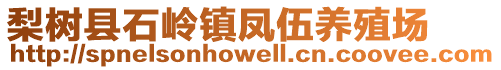 梨树县石岭镇凤伍养殖场
http://spnelsonhowell.cn.coovee.com